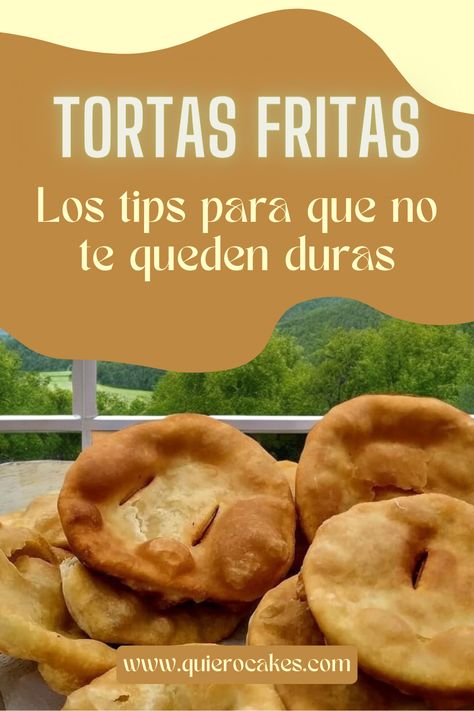 TORTAS FRITAS

Los tips para que no te queden duras

www.quierocakes.com